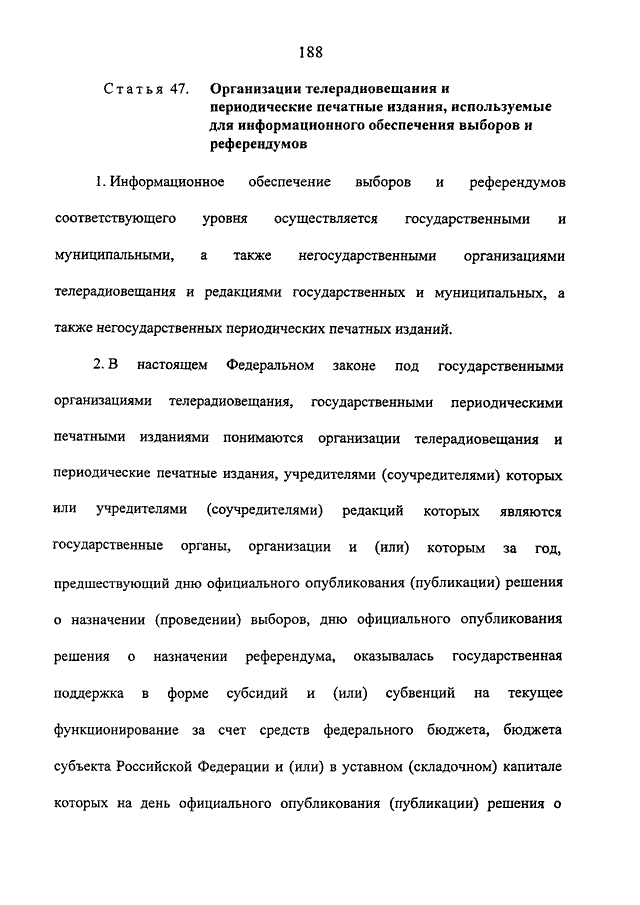 188

Статья 47. Организации телерадиовещания и периодические печатные издания, используемые для информационного обеспечения выборов и референдумов

1. Информационное обеспечение выборов и референдумов соответствующего уровня осуществляется государственными и муниципальными, а также негосударственными организациями телерадиовещания и редакциями государственных и муниципальных, а также негосударственных периодических печатных изданий.

2. В настоящем Федеральном законе под государственными организациями телерадиовещания, государственными периодическими печатными изданиями понимаются организации телерадиовещания и периодические печатные издания, учредителями (соучредителями) которых или учредителями (соучредителями) редакций которых являются государственные органы, организации и (или) которым за год, предшествующий дню официального опубликования (публикации) решения о назначении (проведении) выборов, дню официального опубликования решения о назначении референдума, оказывалась государственная поддержка в форме субсидий и (или) субвенций на текущее функционирование за счет средств федерального бюджета, бюджета субъекта Российской Федерации и (или) в уставном (складочном) капитале которых на день официального опубликования (публикации) решения о